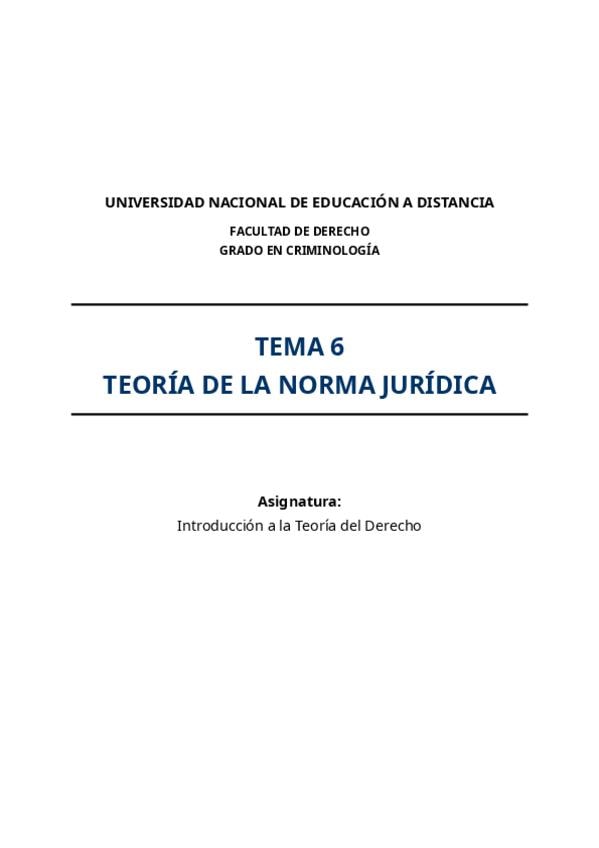 UNIVERSIDAD NACIONAL DE EDUCACIÓN A DISTANCIA

FACULTAD DE DERECHO
GRADO EN CRIMINOLOGÍA

TEMA 6
TEORÍA DE LA NORMA JURÍDICA

Asignatura:
Introducción a la Teoría del Derecho